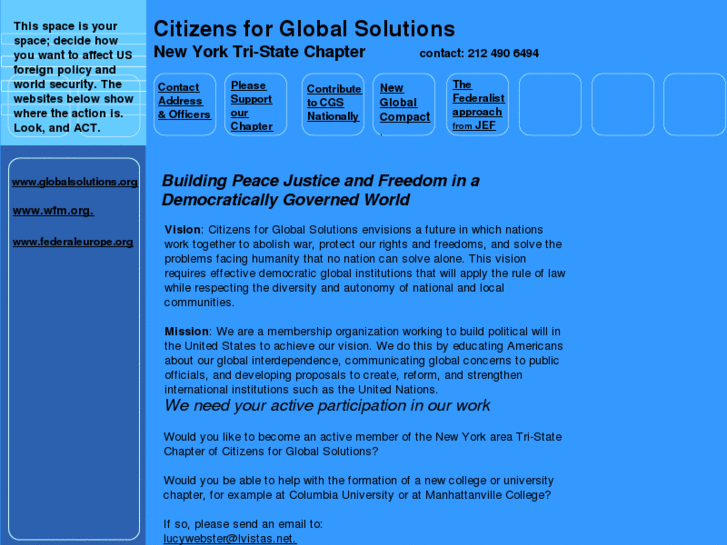 This space is your space; decide how you want to affect US foreign policy and world security. The websites below show where the action is. Look, and ACT.

www.globalsolutions.org

www.wfm.org.

www.federaleurope.org

Citizens for Global Solutions
New York Tri-State Chapter contact: 212 490 6494

Contact Address & Officers

Please Support our Chapter

Contribute to CGS Nationally

New Global Compact

The Federalist approach from JEF

Building Peace Justice and Freedom in a Democratically Governed World

Vision: Citizens for Global Solutions envisions a future in which nations work together to abolish war, protect our rights and freedoms, and solve the problems facing humanity that no nation can solve alone. This vision requires effective democratic global institutions that will apply the rule of law while respecting the diversity and autonomy of national and local communities.

Mission: We are a membership organization working to build political will in the United States to achieve our vision. We do this by educating Americans about our global interdependence, communicating global concerns to public officials, and developing proposals to create, reform, and strengthen international institutions such as the United Nations.

We need your active participation in our work

Would you like to become an active member of the New York area Tri-State Chapter of Citizens for Global Solutions?

Would you be able to help with the formation of a new college or university chapter, for example at Columbia University or at Manhattanville College?

If so, please send an email to:
lucywebster@lvistas.net.